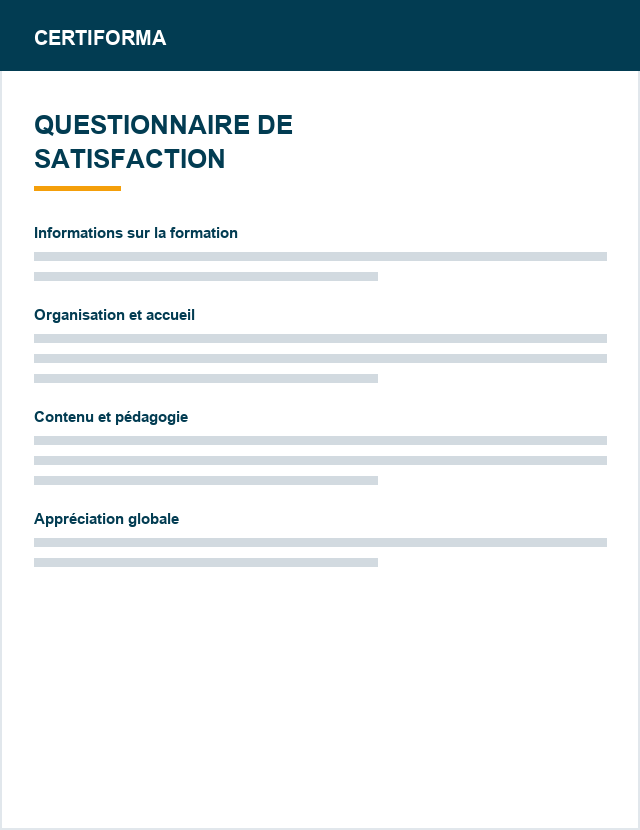 CERTIFORMA

QUESTIONNAIRE DE SATISFACTION

Informations sur la formation

Organisation et accueil

Contenu et pédagogie

Appréciation globale